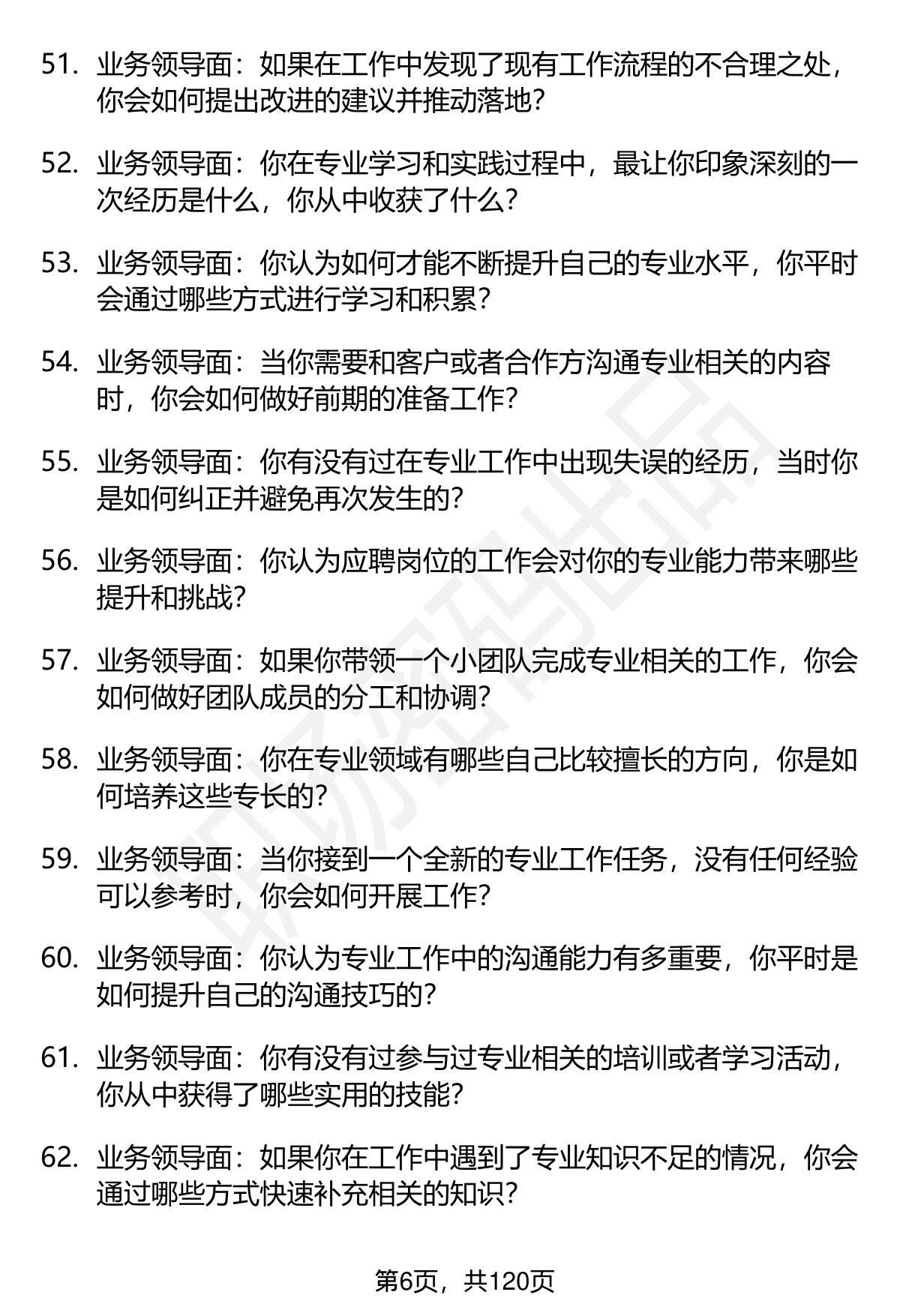 51. 业务领导面：如果在工作中发现了现有工作流程的不合理之处，你会如何提出改进的建议并推动落地？

52. 业务领导面：你在专业学习和实践过程中，最让你印象深刻的一次经历是什么，你从中收获了什么？

53. 业务领导面：你认为如何才能不断提升自己的专业水平，你平时会通过哪些方式进行学习和积累？

54. 业务领导面：当你需要和客户或者合作方沟通专业相关的内容时，你会如何做好前期的准备工作？

55. 业务领导面：你有没有过在专业工作中出现失误的经历，当时你是如何纠正并避免再次发生的？

56. 业务领导面：你认为应聘岗位的工作会对你的专业能力带来哪些提升和挑战？

57. 业务领导面：如果你带领一个小团队完成专业相关的工作，你会如何做好团队成员的分工和协调？

58. 业务领导面：你在专业领域有哪些自己比较擅长的方向，你是如何培养这些专长的？

59. 业务领导面：当你接到一个全新的专业工作任务，没有任何经验可以参考时，你会如何开展工作？

60. 业务领导面：你认为专业工作中的沟通能力有多重要，你平时是如何提升自己的沟通技巧的？

61. 业务领导面：你有没有过参与过专业相关的培训或者学习活动，你从中获得了哪些实用的技能？

62. 业务领导面：如果你在工作中遇到了专业知识不足的情况，你会通过哪些方式快速补充相关的知识？

第6页，共120页